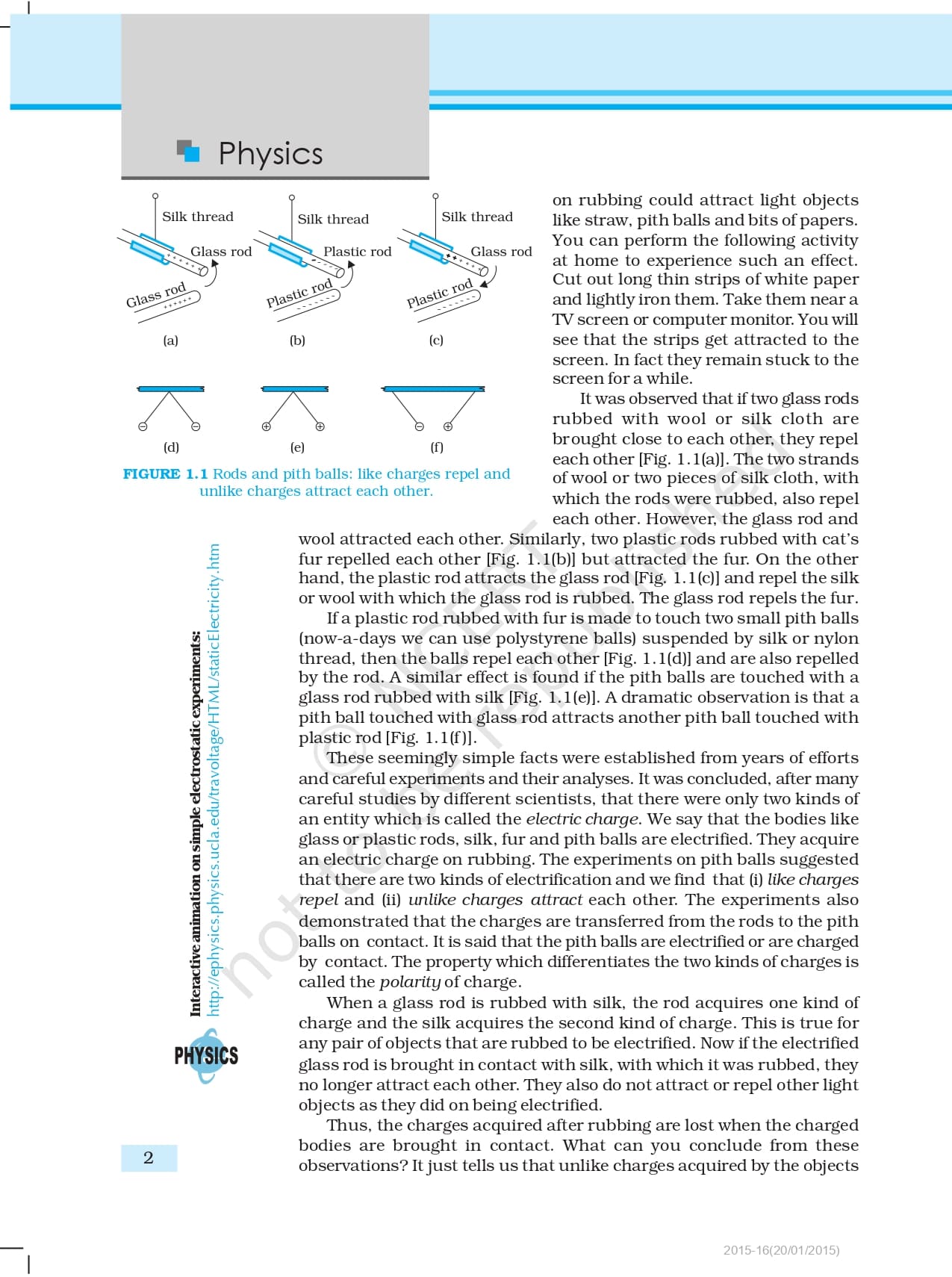 Physics

Silk thread
Glass rod
Glass rod
(a)

Silk thread
Plastic rod
Plastic rod
(b)

Silk thread
Glass rod
Plastic rod
(c)

(d)
(e)
(f)

FIGURE 1.1 Rods and pith balls: like charges repel and unlike charges attract each other.

on rubbing could attract light objects like straw, pith balls and bits of papers. You can perform the following activity at home to experience such an effect. Cut out long thin strips of white paper and lightly iron them. Take them near a TV screen or computer monitor. You will see that the strips get attracted to the screen. In fact they remain stuck to the screen for a while.

It was observed that if two glass rods rubbed with wool or silk cloth are brought close to each other, they repel each other [Fig. 1.1(a)]. The two strands of wool or two pieces of silk cloth, with which the rods were rubbed, also repel each other. However, the glass rod and wool attracted each other. Similarly, two plastic rods rubbed with cat's fur repelled each other [Fig. 1.1(b)] but attracted the fur. On the other hand, the plastic rod attracts the glass rod [Fig. 1.1(c)] and repel the silk or wool with which the glass rod is rubbed. The glass rod repels the fur.

If a plastic rod rubbed with fur is made to touch two small pith balls (now-a-days we can use polystyrene balls) suspended by silk or nylon thread, then the balls repel each other [Fig. 1.1(d)] and are also repelled by the rod. A similar effect is found if the pith balls are touched with a glass rod rubbed with silk [Fig. 1.1(e)]. A dramatic observation is that a pith ball touched with glass rod attracts another pith ball touched with plastic rod [Fig. 1.1(f)].

These seemingly simple facts were established from years of efforts and careful experiments and their analyses. It was concluded, after many careful studies by different scientists, that there were only two kinds of an entity which is called the electric charge. We say that the bodies like glass or plastic rods, silk, fur and pith balls are electrified. They acquire an electric charge on rubbing. The experiments on pith balls suggested that there are two kinds of electrification and we find that (i) like charges repel and (ii) unlike charges attract each other. The experiments also demonstrated that the charges are transferred from the rods to the pith balls on contact. It is said that the pith balls are electrified or are charged by contact. The property which differentiates the two kinds of charges is called the polarity of charge.

When a glass rod is rubbed with silk, the rod acquires one kind of charge and the silk acquires the second kind of charge. This is true for any pair of objects that are rubbed to be electrified. Now if the electrified glass rod is brought in contact with silk, with which it was rubbed, they no longer attract each other. They also do not attract or repel other light objects as they did on being electrified.

Thus, the charges acquired after rubbing are lost when the charged bodies are brought in contact. What can you conclude from these observations? It just tells us that unlike charges acquired by the objects

Interactive animation on simple electrostatic experiments:
http://ephysics.physics.ucla.edu/travoltage/HTML/staticElectricity.htm

PHYSICS

© NCERT not to be republished

2

2015-16(20/01/2015)